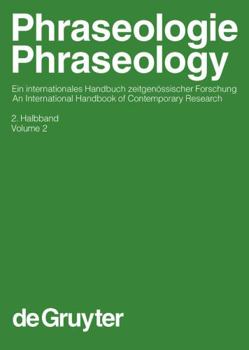 Phraseologie
Phraseology

Ein internationales Handbuch zeitgenössischer Forschung
An International Handbook of Contemporary Research

2. Halbband
Volume 2

de Gruyter